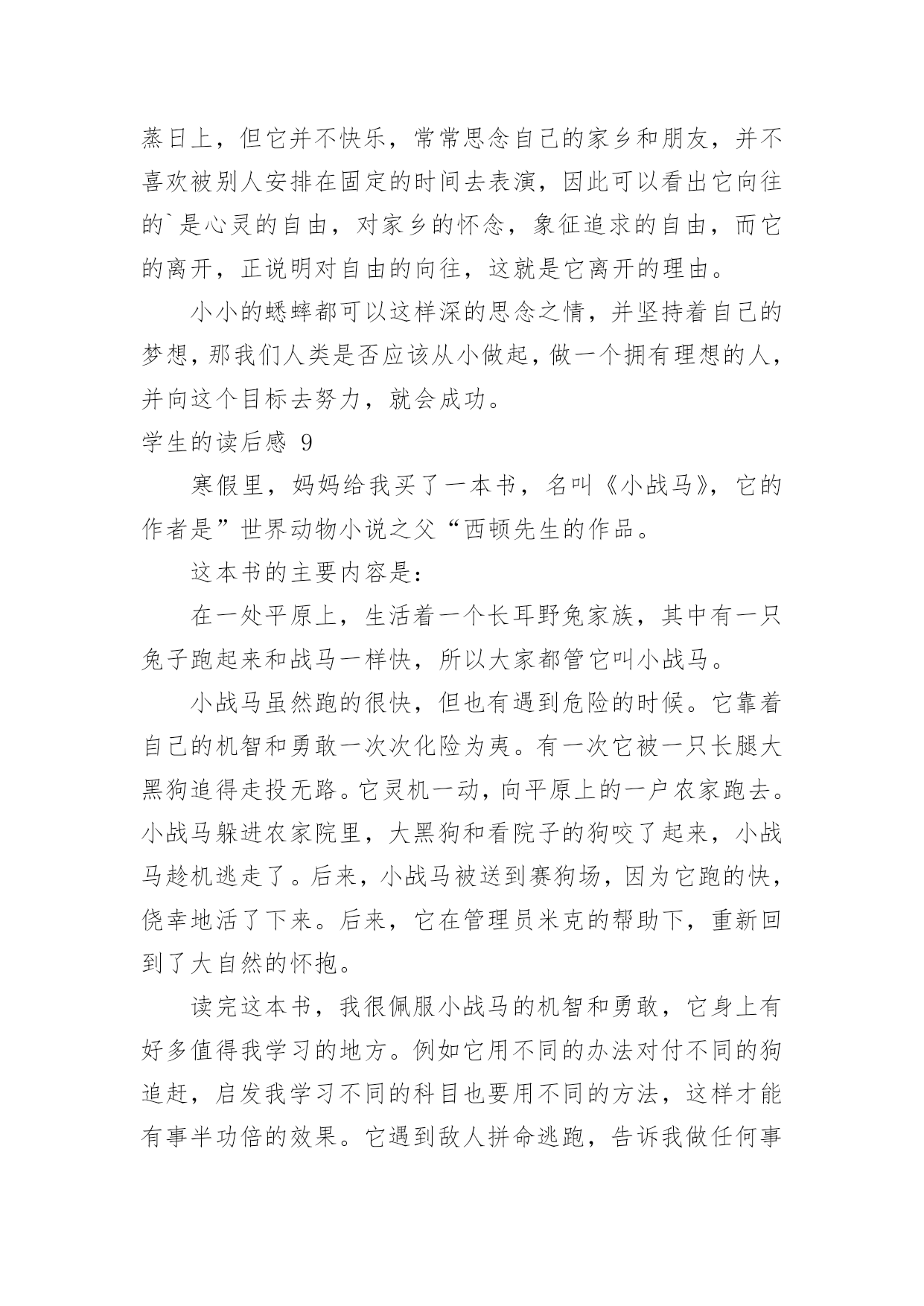 蒸日上，但它并不快乐，常常思念自己的家乡和朋友，并不喜欢被别人安排在固定的时间去表演，因此可以看出它向往的`是心灵的自由，对家乡的怀念，象征追求的自由，而它的离开，正说明对自由的向往，这就是它离开的理由。

小小的蟋蟀都可以这样深的思念之情，并坚持着自己的梦想，那我们人类是否应该从小做起，做一个拥有理想的人，并向这个目标去努力，就会成功。

学生的读后感 9

寒假里，妈妈给我买了一本书，名叫《小战马》，它的作者是”世界动物小说之父“西顿先生的作品。

这本书的主要内容是：

在一处平原上，生活着一个长耳野兔家族，其中有一只兔子跑起来和战马一样快，所以大家都管它叫小战马。

小战马虽然跑的很快，但也有遇到危险的时候。它靠着自己的机智和勇敢一次次化险为夷。有一次它被一只长腿大黑狗追得走投无路。它灵机一动，向平原上的一户农家跑去。小战马躲进农家院里，大黑狗和看院子的狗咬了起来，小战马趁机逃走了。后来，小战马被送到赛狗场，因为它跑的快，侥幸地活了下来。后来，它在管理员米克的帮助下，重新回到了大自然的怀抱。

读完这本书，我很佩服小战马的机智和勇敢，它身上有好多值得我学习的地方。例如它用不同的办法对付不同的狗追赶，启发我学习不同的科目也要用不同的方法，这样才能有事半功倍的效果。它遇到敌人拼命逃跑，告诉我做任何事